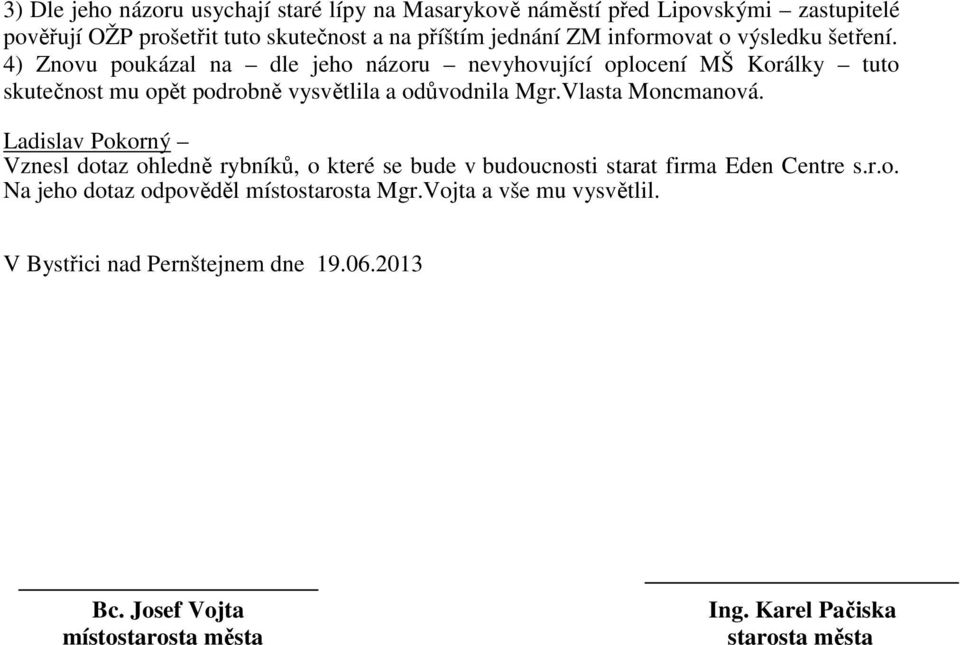 3) Dle jeho názoru usychají staré lípy na Masarykově náměstí před Lipovskými – zastupitelé pověřují OŽP prošetřit tuto skutečnost a na příštím jednání ZM informovat o výsledku šetření.
4) Znovu poukázal na – dle jeho názoru – nevyhovující oplocení MŠ Korálky – tuto skutečnost mu opět podrobně vysvětlila a odůvodnila Mgr.Vlasta Moncmanová.

Ladislav Pokorný –
Vznesl dotaz ohledně rybníků, o které se bude v budoucnosti starat firma Eden Centre s.r.o. Na jeho dotaz odpověděl místostarosta Mgr.Vojta a vše mu vysvětlil.

V Bystřici nad Pernštejnem dne 19.06.2013

Bc. Josef Vojta
místostarosta města

Ing. Karel Pačiska
starosta města